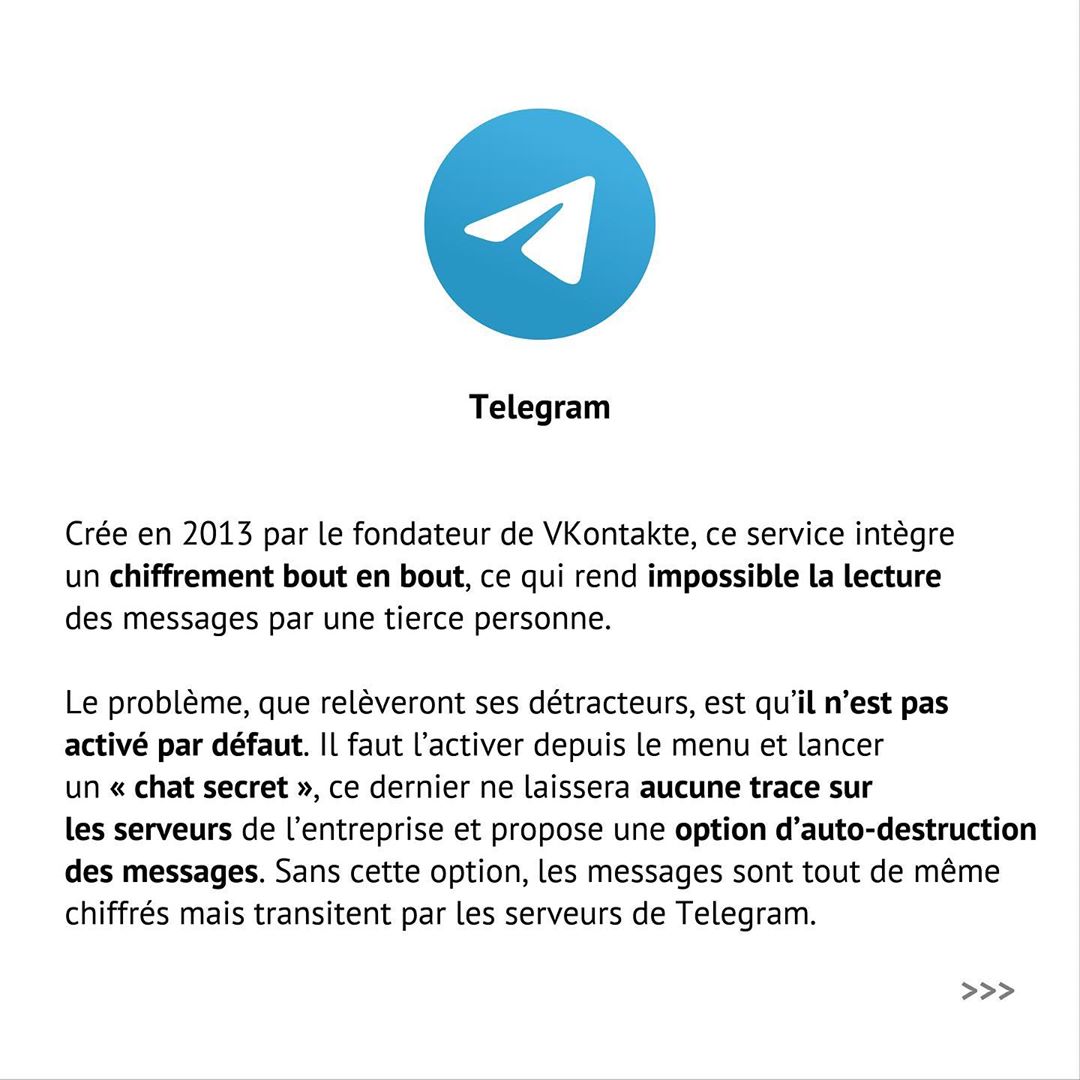 Telegram

Crée en 2013 par le fondateur de VKontakte, ce service intègre un chiffrement bout en bout, ce qui rend impossible la lecture des messages par une tierce personne.

Le problème, que relèveront ses détracteurs, est qu'il n'est pas activé par défaut. Il faut l'activer depuis le menu et lancer un « chat secret », ce dernier ne laissera aucune trace sur les serveurs de l'entreprise et propose une option d'auto-destruction des messages. Sans cette option, les messages sont tout de même chiffrés mais transitent par les serveurs de Telegram.

>>>